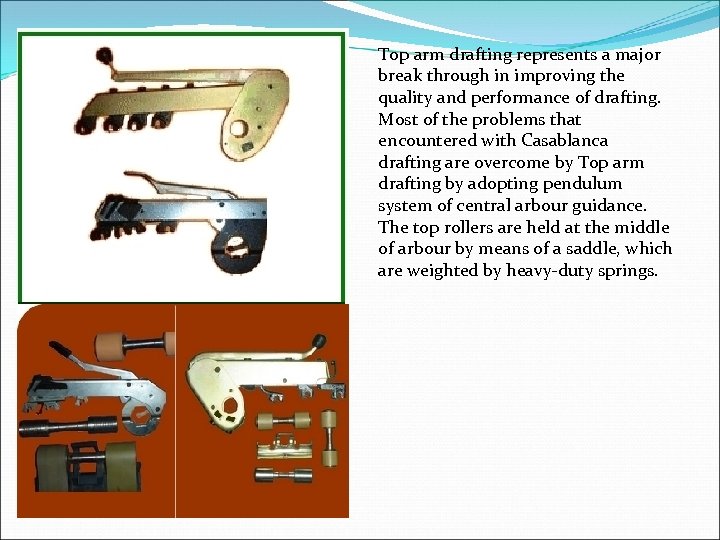 Top arm drafting represents a major break through in improving the quality and performance of drafting. Most of the problems that encountered with Casablanca drafting are overcome by Top arm drafting by adopting pendulum system of central arbour guidance. The top rollers are held at the middle of arbour by means of a saddle, which are weighted by heavy-duty springs.